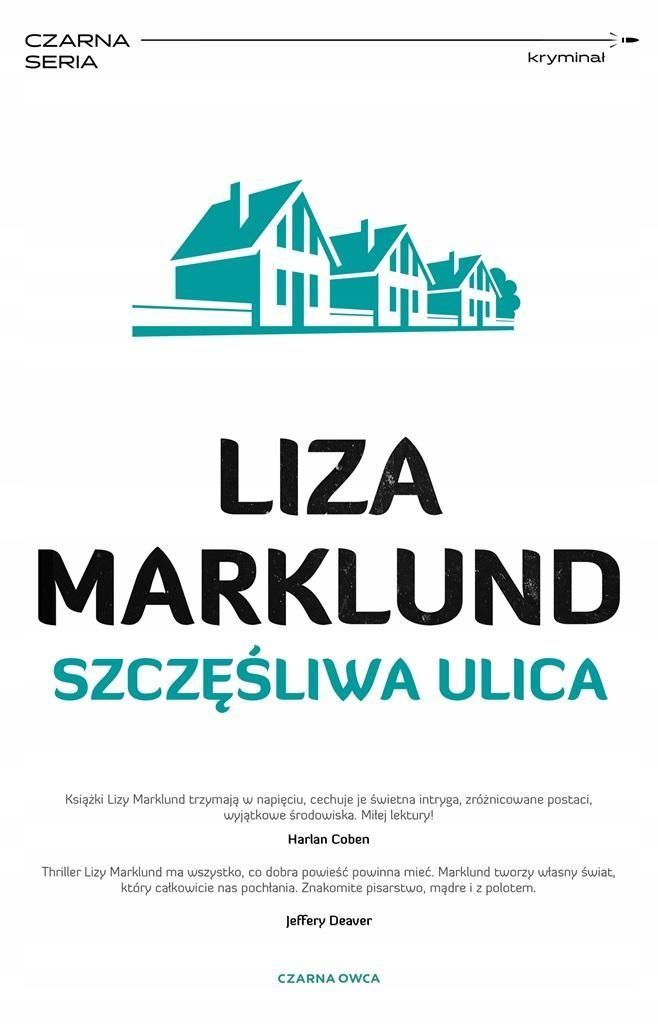 CZARNA SERIA

kryminał

LIZA MARKLUND

SZCZĘŚLIWA ULICA

Książki Lizy Marklund trzymają w napięciu, cechuje je świetna intryga, zróżnicowane postaci, wyjątkowe środowiska. Miłej lektury!

Harlan Coben

Thriller Lizy Marklund ma wszystko, co dobra powieść powinna mieć. Marklund tworzy własny świat, który całkowicie nas pochłania. Znakomite pisarstwo, mądre i z polotem.

Jeffery Deaver

CZARNA OWCA